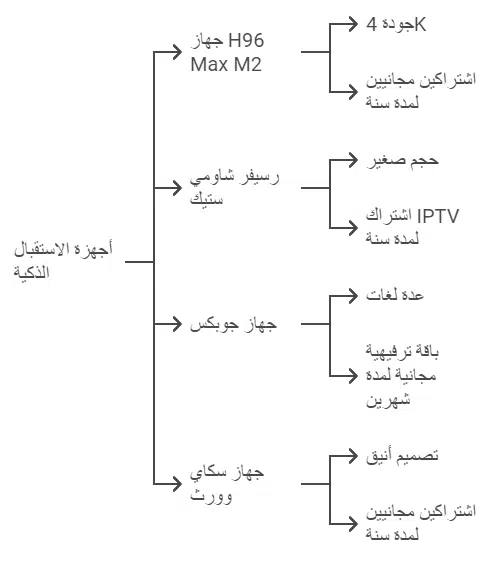 أجهزة الاستقبال الذكية

جهاز H96 Max M2

جودة 4K

اشتراكين مجانيين لمدة سنة

رسيفر شاومي ستيك

حجم صغير

اشتراك IPTV لمدة سنة

جهاز جوبكس

عدة لغات

باقة ترفيهية مجانية لمدة شهرين

جهاز سكاي وورث

تصميم أنيق

اشتراكين مجانيين لمدة سنة